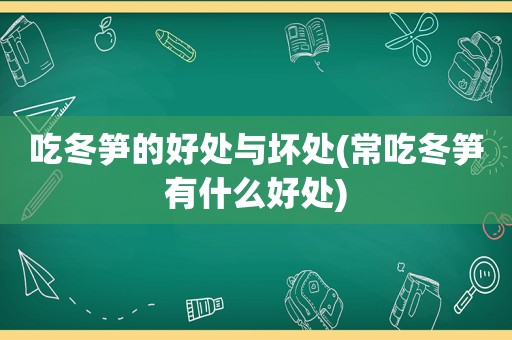 吃冬笋的好处与坏处(常吃冬笋有什么好处)